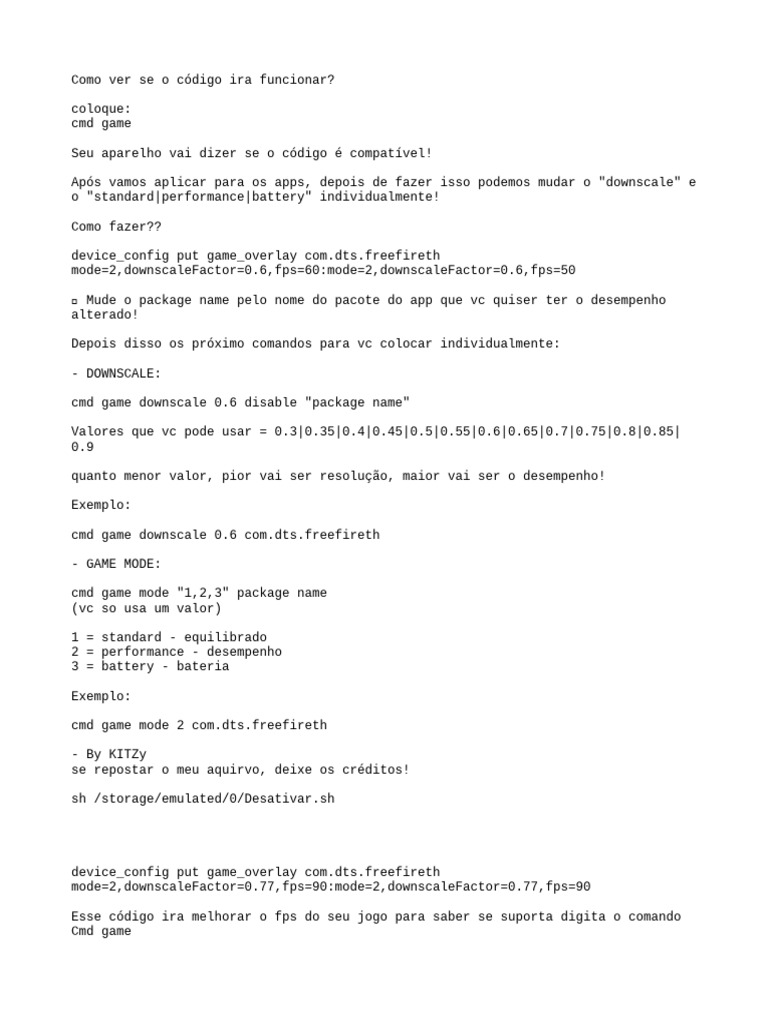 Como ver se o código ira funcionar?

coloque:
cmd game

Seu aparelho vai dizer se o código é compatível!

Após vamos aplicar para os apps, depois de fazer isso podemos mudar o "downscale" e o "standard|performance|battery" individualmente!

Como fazer??

device_config put game_overlay com.dts.freefireth mode=2,downscaleFactor=0.6,fps=60:mode=2,downscaleFactor=0.6,fps=50

▫ Mude o package name pelo nome do pacote do app que vc quiser ter o desempenho alterado!

Depois disso os próximo comandos para vc colocar individualmente:

- DOWNSCALE:

cmd game downscale 0.6 disable "package name"

Valores que vc pode usar = 0.3|0.35|0.4|0.45|0.5|0.55|0.6|0.65|0.7|0.75|0.8|0.85|0.9

quanto menor valor, pior vai ser resolução, maior vai ser o desempenho!

Exemplo:

cmd game downscale 0.6 com.dts.freefireth

- GAME MODE:

cmd game mode "1,2,3" package name
(vc so usa um valor)

1 = standard - equilibrado
2 = performance - desempenho
3 = battery - bateria

Exemplo:

cmd game mode 2 com.dts.freefireth

- By KITZy
se repostar o meu aquirvo, deixe os créditos!

sh /storage/emulated/0/Desativar.sh

device_config put game_overlay com.dts.freefireth mode=2,downscaleFactor=0.77,fps=90:mode=2,downscaleFactor=0.77,fps=90

Esse código ira melhorar o fps do seu jogo para saber se suporta digita o comando Cmd game